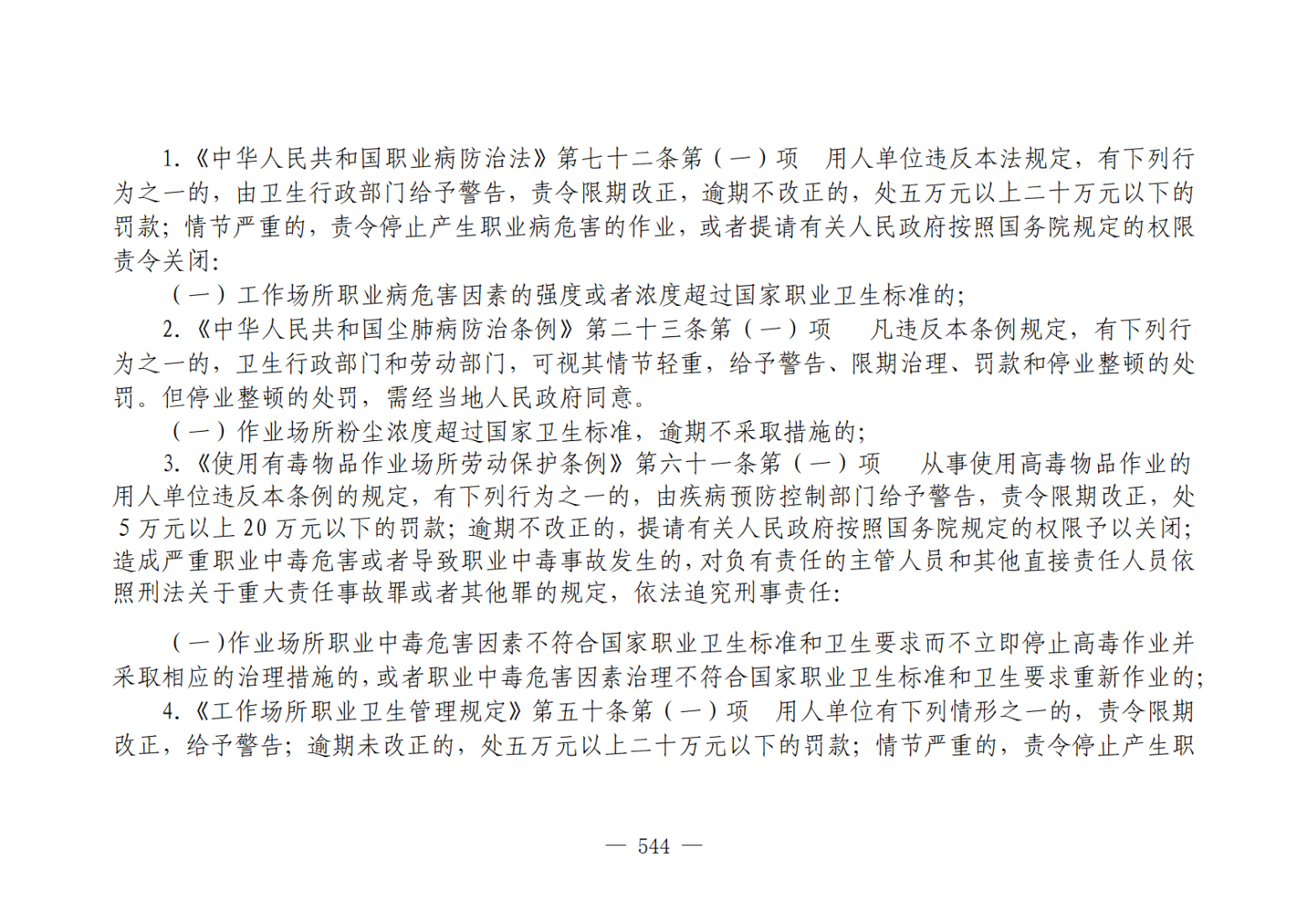 1.《中华人民共和国职业病防治法》第七十二条第（一）项　用人单位违反本法规定，有下列行为之一的，由卫生行政部门给予警告，责令限期改正，逾期不改正的，处五万元以上二十万元以下的罚款；情节严重的，责令停止产生职业病危害的作业，或者提请有关人民政府按照国务院规定的权限责令关闭：

（一）工作场所职业病危害因素的强度或者浓度超过国家职业卫生标准的；

2.《中华人民共和国尘肺病防治条例》第二十三条第（一）项　凡违反本条例规定，有下列行为之一的，卫生行政部门和劳动部门，可视其情节轻重，给予警告、限期治理、罚款和停业整顿的处罚。但停业整顿的处罚，需经当地人民政府同意。

（一）作业场所粉尘浓度超过国家卫生标准，逾期不采取措施的；

3.《使用有毒物品作业场所劳动保护条例》第六十一条第（一）项　从事使用高毒物品作业的用人单位违反本条例的规定，有下列行为之一的，由疾病预防控制部门给予警告，责令限期改正，处5万元以上20万元以下的罚款；逾期不改正的，提请有关人民政府按照国务院规定的权限予以关闭；造成严重职业中毒危害或者导致职业中毒事故发生的，对负有责任的主管人员和其他直接责任人员依照刑法关于重大责任事故罪或者其他罪的规定，依法追究刑事责任：

（一)作业场所职业中毒危害因素不符合国家职业卫生标准和卫生要求而不立即停止高毒作业并采取相应的治理措施的，或者职业中毒危害因素治理不符合国家职业卫生标准和卫生要求重新作业的；

4.《工作场所职业卫生管理规定》第五十条第（一）项　用人单位有下列情形之一的，责令限期改正，给予警告；逾期未改正的，处五万元以上二十万元以下的罚款；情节严重的，责令停止产生职

— 544 —